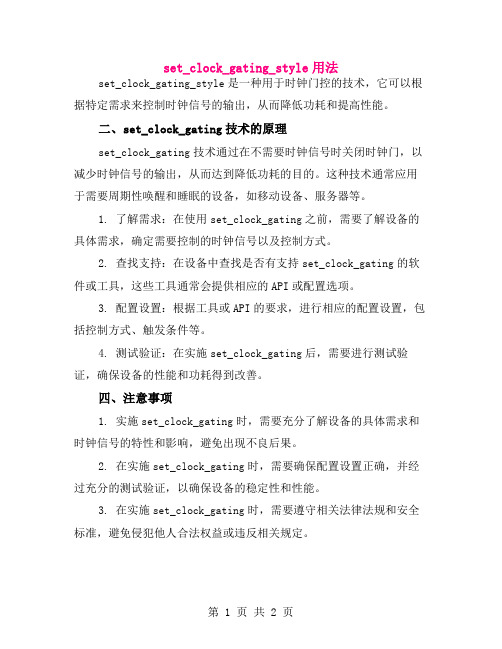 set_clock_gating_style 用法

set_clock_gating_style 是一种用于时钟门控的技术，它可以根据特定需求来控制时钟信号的输出，从而降低功耗和提高性能。

二、set_clock_gating 技术的原理

set_clock_gating 技术通过在不需要时钟信号时关闭时钟门，以减少时钟信号的输出，从而达到降低功耗的目的。这种技术通常应用于需要周期性唤醒和睡眠的设备，如移动设备、服务器等。

1. 了解需求：在使用 set_clock_gating 之前，需要了解设备的具体需求，确定需要控制的时钟信号以及控制方式。

2. 查找支持：在设备中查找是否有支持 set_clock_gating 的软件或工具，这些工具通常会提供相应的 API 或配置选项。

3. 配置设置：根据工具或 API 的要求，进行相应的配置设置，包括控制方式、触发条件等。

4. 测试验证：在实施 set_clock_gating 后，需要进行测试验证，确保设备的性能和功耗得到改善。

四、注意事项

1. 实施 set_clock_gating 时，需要充分了解设备的具体需求和时钟信号的特性和影响，避免出现不良后果。

2. 在实施 set_clock_gating 时，需要确保配置设置正确，并经过充分的测试验证，以确保设备的稳定性和性能。

3. 在实施 set_clock_gating 时，需要遵守相关法律法规和安全标准，避免侵犯他人合法权益或违反相关规定。

第 1 页 共 2 页